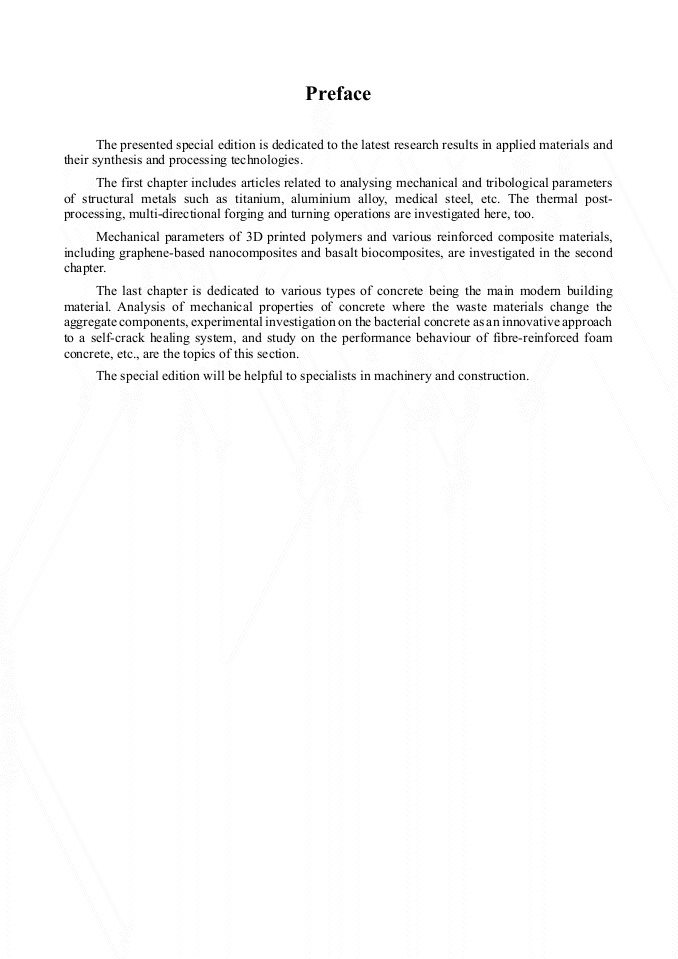 Preface

The presented special edition is dedicated to the latest research results in applied materials and their synthesis and processing technologies.

The first chapter includes articles related to analysing mechanical and tribological parameters of structural metals such as titanium, aluminium alloy, medical steel, etc. The thermal post-processing, multi-directional forging and turning operations are investigated here, too.

Mechanical parameters of 3D printed polymers and various reinforced composite materials, including graphene-based nanocomposites and basalt biocomposites, are investigated in the second chapter.

The last chapter is dedicated to various types of concrete being the main modern building material. Analysis of mechanical properties of concrete where the waste materials change the aggregate components, experimental investigation on the bacterial concrete as an innovative approach to a self-crack healing system, and study on the performance behaviour of fibre-reinforced foam concrete, etc., are the topics of this section.

The special edition will be helpful to specialists in machinery and construction.